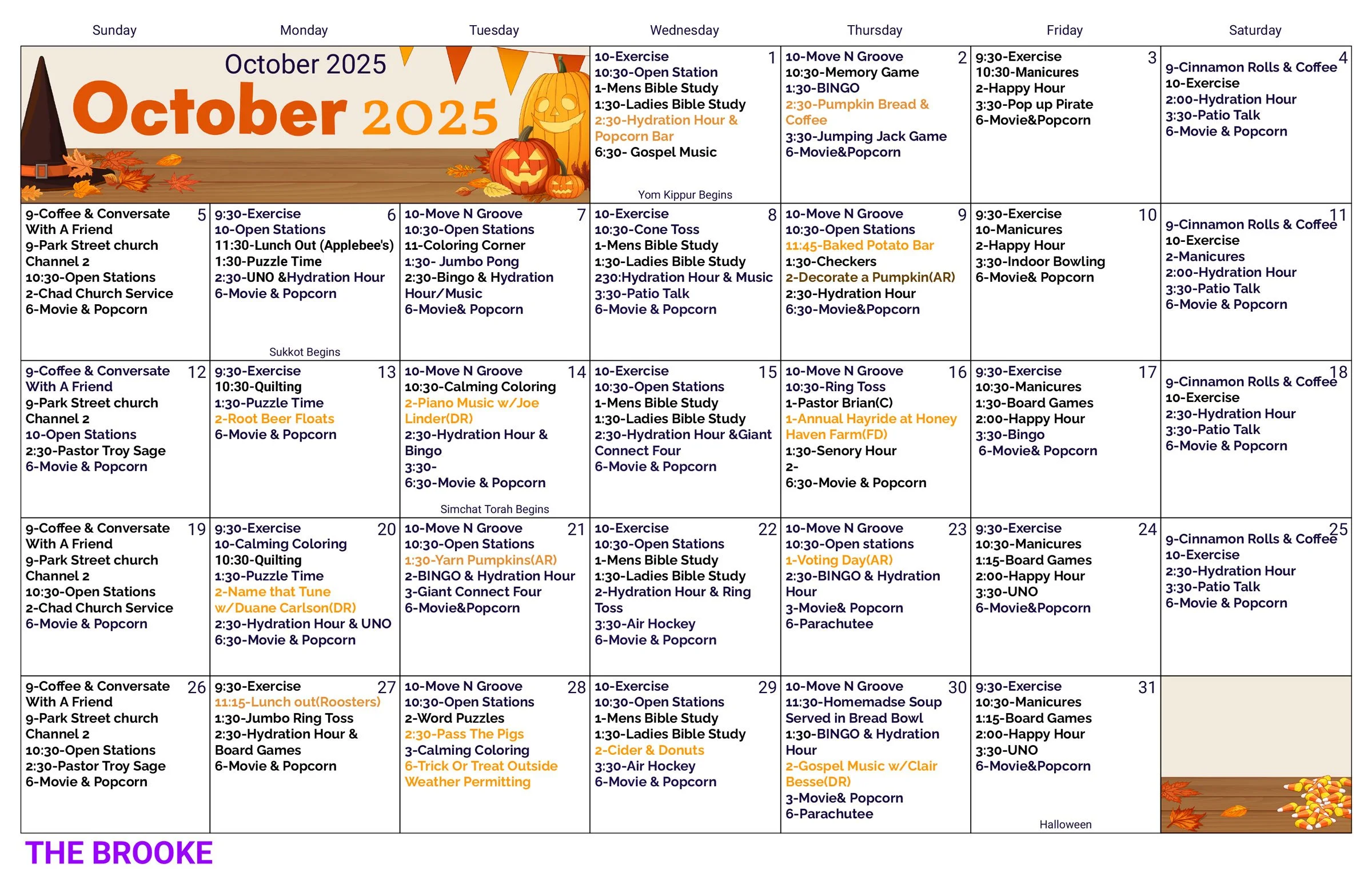 | Sunday | Monday | Tuesday | Wednesday | Thursday | Friday | Saturday |
|---|---|---|---|---|---|---|
| October 2025 October 2025 | | | 1 10-Exercise 10:30-Open Station 1-Mens Bible Study 1:30-Ladies Bible Study 2:30-Hydration Hour & Popcorn Bar 6:30- Gospel Music Yom Kippur Begins | 2 10-Move N Groove 10:30-Memory Game 1:30-BINGO 2:30-Pumpkin Bread & Coffee 3:30-Jumping Jack Game 6-Movie&Popcorn | 3 9:30-Exercise 10:30-Manicures 2-Happy Hour 3:30-Pop up Pirate 6-Movie&Popcorn | 4 9-Cinnamon Rolls & Coffee 10-Exercise 2:00-Hydration Hour 3:30-Patio Talk 6-Movie & Popcorn |
| 5 9-Coffee & Conversate With A Friend 9-Park Street church Channel 2 10:30-Open Stations 2-Chad Church Service 6-Movie & Popcorn | 6 9:30-Exercise 10-Open Stations 11:30-Lunch Out (Applebee's) 1:30-Puzzle Time 2:30-UNO &Hydration Hour 6-Movie & Popcorn Sukkot Begins | 7 10-Move N Groove 10:30-Open Stations 11-Coloring Corner 1:30- Jumbo Pong 2:30-Bingo & Hydration Hour/Music 6-Movie& Popcorn | 8 10-Exercise 10:30-Cone Toss 1-Mens Bible Study 1:30-Ladies Bible Study 230:Hydration Hour & Music 3:30-Patio Talk 6-Movie & Popcorn | 9 10-Move N Groove 10:30-Open Stations 11:45-Baked Potato Bar 1:30-Checkers 2-Decorate a Pumpkin(AR) 2:30-Hydration Hour 6:30-Movie&Popcorn | 10 9:30-Exercise 10-Manicures 2-Happy Hour 3:30-Indoor Bowling 6-Movie& Popcorn | 11 9-Cinnamon Rolls & Coffee 10-Exercise 2-Manicures 2:00-Hydration Hour 3:30-Patio Talk 6-Movie & Popcorn |
| 12 9-Coffee & Conversate With A Friend 9-Park Street church Channel 2 10-Open Stations 2:30-Pastor Troy Sage 6-Movie & Popcorn | 13 9:30-Exercise 10:30-Quilting 1:30-Puzzle Time 2-Root Beer Floats 6-Movie & Popcorn | 14 10-Move N Groove 10:30-Calming Coloring 2-Piano Music w/Joe Linder(DR) 2:30-Hydration Hour & Bingo 3:30- 6:30-Movie & Popcorn Simchat Torah Begins | 15 10-Exercise 10:30-Open Stations 1-Mens Bible Study 1:30-Ladies Bible Study 2:30-Hydration Hour &Giant Connect Four 6-Movie & Popcorn | 16 10-Move N Groove 10:30-Ring Toss 1-Pastor Brian(C) 1-Annual Hayride at Honey Haven Farm(FD) 1:30-Senory Hour 2- 6:30-Movie & Popcorn | 17 9:30-Exercise 10:30-Manicures 1:30-Board Games 2:00-Happy Hour 3:30-Bingo 6-Movie& Popcorn | 18 9-Cinnamon Rolls & Coffee 10-Exercise 2:30-Hydration Hour 3:30-Patio Talk 6-Movie & Popcorn |
| 19 9-Coffee & Conversate With A Friend 9-Park Street church Channel 2 10:30-Open Stations 2-Chad Church Service 6-Movie & Popcorn | 20 9:30-Exercise 10-Calming Coloring 10:30-Quilting 1:30-Puzzle Time 2-Name that Tune w/Duane Carlson(DR) 2:30-Hydration Hour & UNO 6:30-Movie & Popcorn | 21 10-Move N Groove 10:30-Open Stations 1:30-Yarn Pumpkins(AR) 2-BINGO & Hydration Hour 3-Giant Connect Four 6-Movie&Popcorn | 22 10-Exercise 10:30-Open Stations 1-Mens Bible Study 1:30-Ladies Bible Study 2-Hydration Hour & Ring Toss 3:30-Air Hockey 6-Movie & Popcorn | 23 10-Move N Groove 10:30-Open stations 1-Voting Day(AR) 2:30-BINGO & Hydration Hour 3-Movie& Popcorn 6-Parachutee | 24 9:30-Exercise 10:30-Manicures 1:15-Board Games 2:00-Happy Hour 3:30-UNO 6-Movie&Popcorn | 25 9-Cinnamon Rolls & Coffee 10-Exercise 2:30-Hydration Hour 3:30-Patio Talk 6-Movie & Popcorn |
| 26 9-Coffee & Conversate With A Friend 9-Park Street church Channel 2 10:30-Open Stations 2:30-Pastor Troy Sage 6-Movie & Popcorn | 27 9:30-Exercise 11:15-Lunch out(Roosters) 1:30-Jumbo Ring Toss 2:30-Hydration Hour & Board Games 6-Movie & Popcorn | 28 10-Move N Groove 10:30-Open Stations 2-Word Puzzles 2:30-Pass The Pigs 3-Calming Coloring 6-Trick Or Treat Outside Weather Permitting | 29 10-Exercise 10:30-Open Stations 1-Mens Bible Study 1:30-Ladies Bible Study 2-Cider & Donuts 3:30-Air Hockey 6-Movie & Popcorn | 30 10-Move N Groove 11:30-Homemadse Soup Served in Bread Bowl 1:30-BINGO & Hydration Hour 2-Gospel Music w/Clair Besse(DR) 3-Movie& Popcorn 6-Parachutee | 31 9:30-Exercise 10:30-Manicures 1:15-Board Games 2:00-Happy Hour 3:30-UNO 6-Movie&Popcorn Halloween | |

THE BROOKE